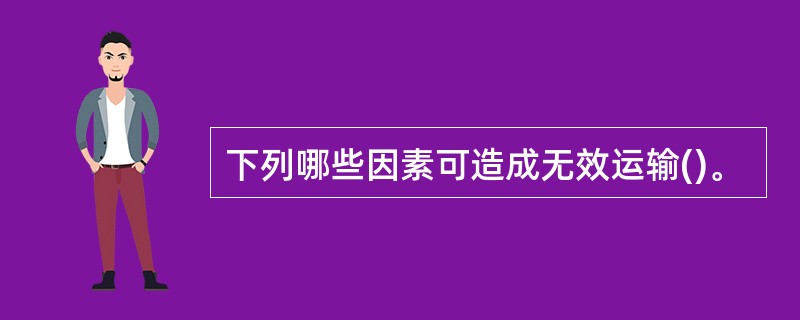 下列哪些因素可造成无效运输()。